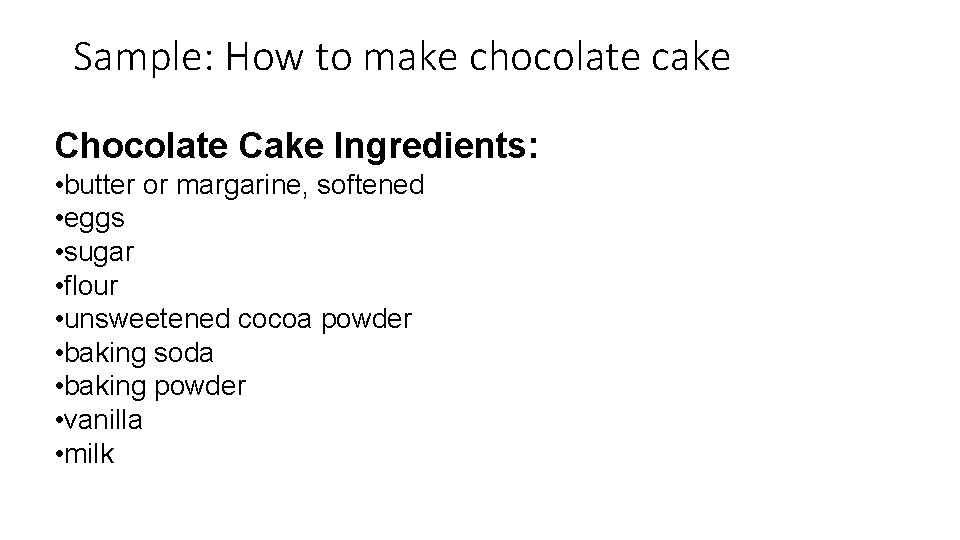 Sample: How to make chocolate cake

Chocolate Cake Ingredients:
•butter or margarine, softened
•eggs
•sugar
•flour
•unsweetened cocoa powder
•baking soda
•baking powder
•vanilla
•milk